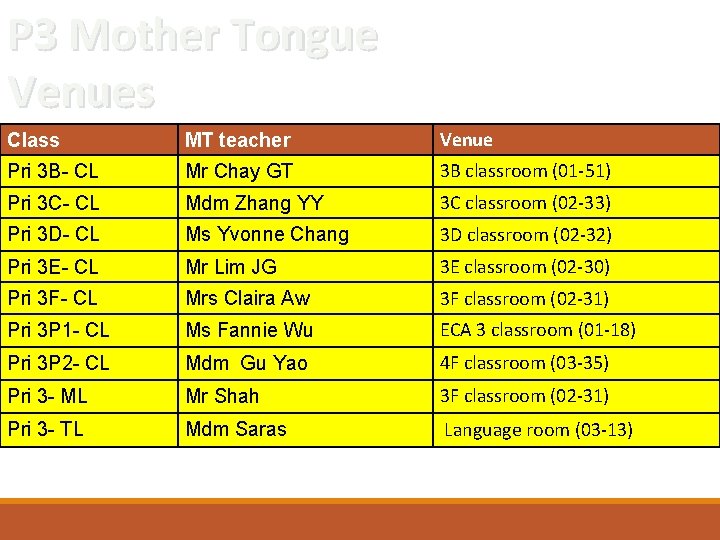 P3 Mother Tongue Venues

| Class | MT teacher | Venue |
|---|---|---|
| Pri 3B- CL | Mr Chay GT | 3B classroom (01-51) |
| Pri 3C- CL | Mdm Zhang YY | 3C classroom (02-33) |
| Pri 3D- CL | Ms Yvonne Chang | 3D classroom (02-32) |
| Pri 3E- CL | Mr Lim JG | 3E classroom (02-30) |
| Pri 3F- CL | Mrs Claira Aw | 3F classroom (02-31) |
| Pri 3P1- CL | Ms Fannie Wu | ECA 3 classroom (01-18) |
| Pri 3P2- CL | Mdm Gu Yao | 4F classroom (03-35) |
| Pri 3- ML | Mr Shah | 3F classroom (02-31) |
| Pri 3- TL | Mdm Saras | Language room (03-13) |